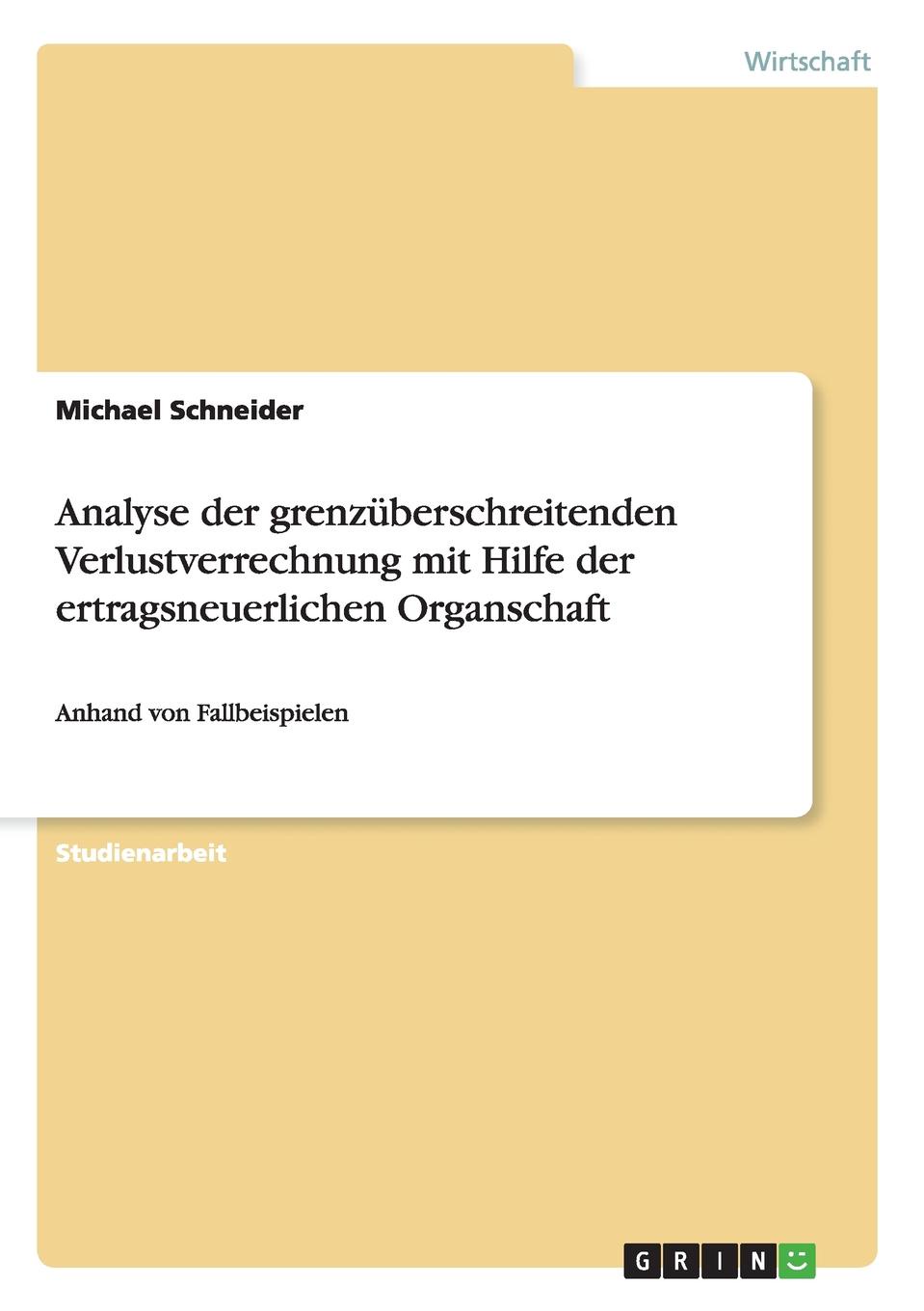 Wirtschaft

Michael Schneider

Analyse der grenzüberschreitenden Verlustverrechnung mit Hilfe der ertragsneuerlichen Organschaft

Anhand von Fallbeispielen

Studienarbeit

GRIN